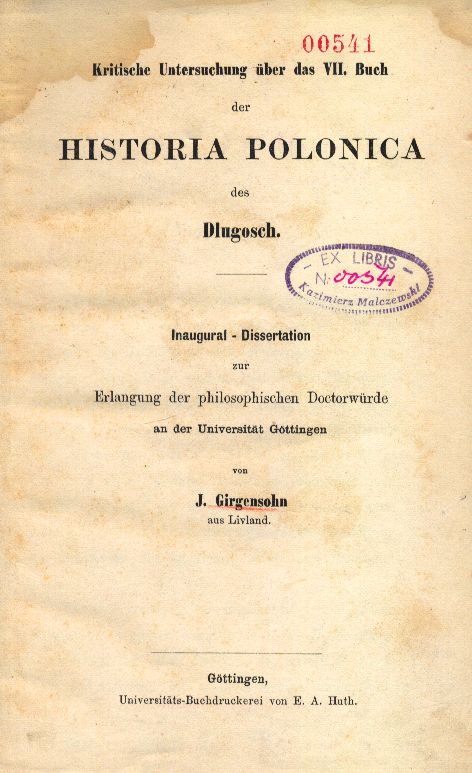 00541

Kritische Untersuchung über das VII. Buch

der

HISTORIA POLONICA

des

Dlugosch.

- EX LIBRIS -
N: 00541
Kazimierz Malczewski

Inaugural - Dissertation

zur

Erlangung der philosophischen Doctorwürde

an der Universität Göttingen

von

J. Girgensohn

aus Livland.

Göttingen,

Universitäts-Buchdruckerei von E. A. Huth.